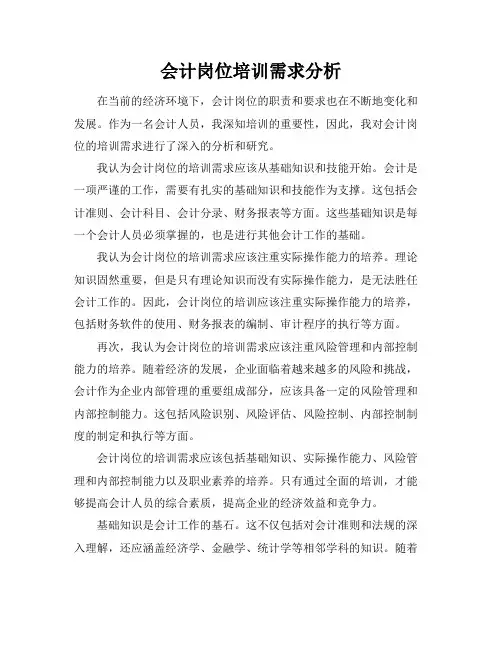 会计岗位培训需求分析

在当前的经济环境下，会计岗位的职责和要求也在不断地变化和发展。作为一名会计人员，我深知培训的重要性，因此，我对会计岗位的培训需求进行了深入的分析和研究。

我认为会计岗位的培训需求应该从基础知识和技能开始。会计是一项严谨的工作，需要有扎实的基础知识和技能作为支撑。这包括会计准则、会计科目、会计分录、财务报表等方面。这些基础知识是每一个会计人员必须掌握的，也是进行其他会计工作的基础。

我认为会计岗位的培训需求应该注重实际操作能力的培养。理论知识固然重要，但是只有理论知识而没有实际操作能力，是无法胜任会计工作的。因此，会计岗位的培训应该注重实际操作能力的培养，包括财务软件的使用、财务报表的编制、审计程序的执行等方面。

再次，我认为会计岗位的培训需求应该注重风险管理和内部控制能力的培养。随着经济的发展，企业面临着越来越多的风险和挑战，会计作为企业内部管理的重要组成部分，应该具备一定的风险管理和内部控制能力。这包括风险识别、风险评估、风险控制、内部控制制度的制定和执行等方面。

会计岗位的培训需求应该包括基础知识、实际操作能力、风险管理和内部控制能力以及职业素养的培养。只有通过全面的培训，才能够提高会计人员的综合素质，提高企业的经济效益和竞争力。

基础知识是会计工作的基石。这不仅包括对会计准则和法规的深入理解，还应涵盖经济学、金融学、统计学等相邻学科的知识。随着